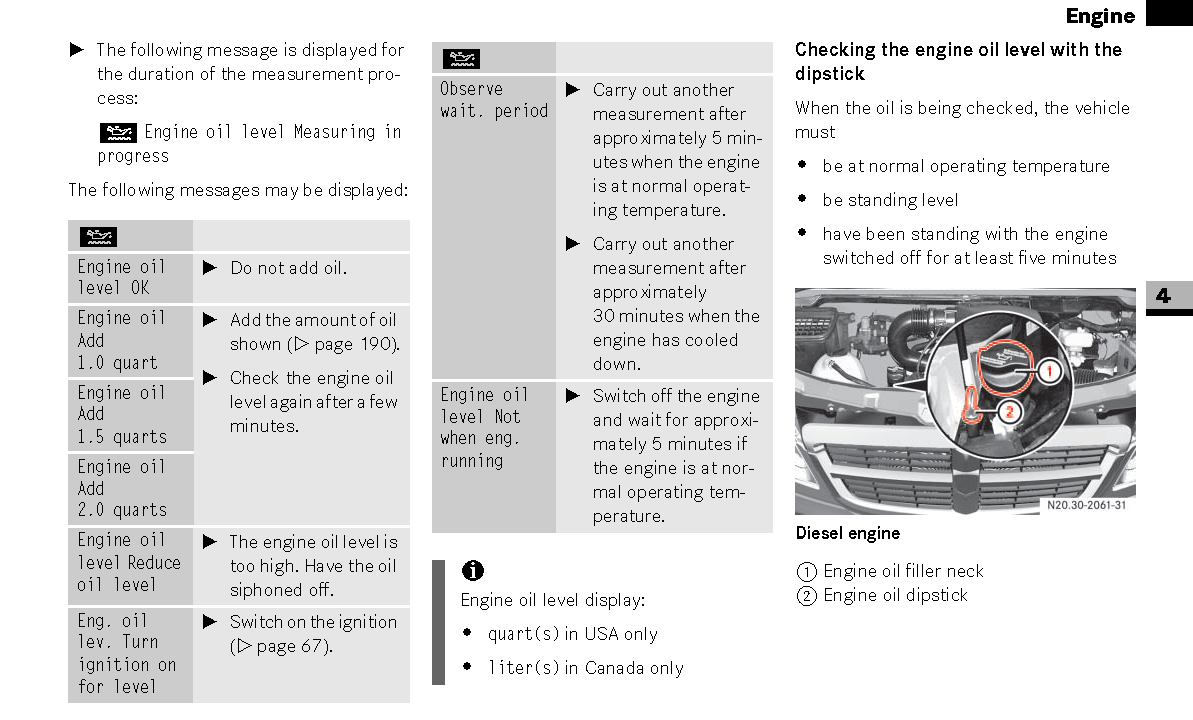 Engine

▶ The following message is displayed for the duration of the measurement process:

Engine oil level Measuring in progress

The following messages may be displayed:

| | |
|---|---|
| Engine oil level OK | ▶ Do not add oil. |
| Engine oil Add 1.0 quart | ▶ Add the amount of oil shown (▷ page 190). ▶ Check the engine oil level again after a few minutes. |
| Engine oil Add 1.5 quarts | |
| Engine oil Add 2.0 quarts | |
| Engine oil level Reduce oil level | ▶ The engine oil level is too high. Have the oil siphoned off. |
| Eng. oil lev. Turn ignition on for level | ▶ Switch on the ignition (▷ page 67). |

| | |
|---|---|
| Observe wait. period | ▶ Carry out another measurement after approximately 5 minutes when the engine is at normal operating temperature. ▶ Carry out another measurement after approximately 30 minutes when the engine has cooled down. |
| Engine oil level Not when eng. running | ▶ Switch off the engine and wait for approximately 5 minutes if the engine is at normal operating temperature. |

Engine oil level display:

• quart(s) in USA only

• liter(s) in Canada only

Checking the engine oil level with the dipstick

When the oil is being checked, the vehicle must

• be at normal operating temperature

• be standing level

• have been standing with the engine switched off for at least five minutes

4

1
2
N20.30-2061-31

Diesel engine

1 Engine oil filler neck
2 Engine oil dipstick